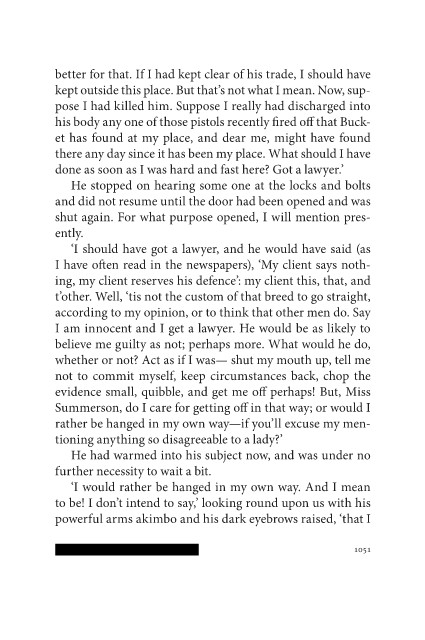 better for that. If I had kept clear of his trade, I should have kept outside this place. But that's not what I mean. Now, suppose I had killed him. Suppose I really had discharged into his body any one of those pistols recently fired off that Bucket has found at my place, and dear me, might have found there any day since it has been my place. What should I have done as soon as I was hard and fast here? Got a lawyer.'

He stopped on hearing some one at the locks and bolts and did not resume until the door had been opened and was shut again. For what purpose opened, I will mention presently.

'I should have got a lawyer, and he would have said (as I have often read in the newspapers), 'My client says nothing, my client reserves his defence': my client this, that, and t'other. Well, 'tis not the custom of that breed to go straight, according to my opinion, or to think that other men do. Say I am innocent and I get a lawyer. He would be as likely to believe me guilty as not; perhaps more. What would he do, whether or not? Act as if I was— shut my mouth up, tell me not to commit myself, keep circumstances back, chop the evidence small, quibble, and get me off perhaps! But, Miss Summerson, do I care for getting off in that way; or would I rather be hanged in my own way—if you'll excuse my mentioning anything so disagreeable to a lady?'

He had warmed into his subject now, and was under no further necessity to wait a bit.

'I would rather be hanged in my own way. And I mean to be! I don't intend to say,' looking round upon us with his powerful arms akimbo and his dark eyebrows raised, 'that I

1051